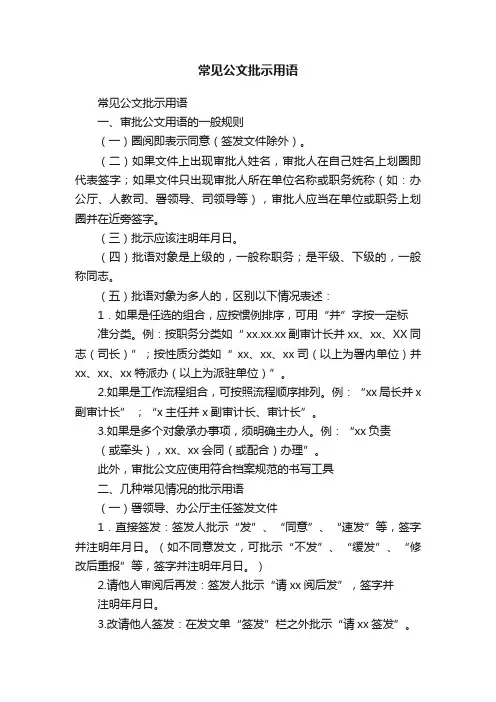 常见公文批示用语

常见公文批示用语

一、审批公文用语的一般规则

（一）圈阅即表示同意（签发文件除外）。

（二）如果文件上出现审批人姓名，审批人在自己姓名上划圈即代表签字；如果文件只出现审批人所在单位名称或职务统称（如：办公厅、人教司、署领导、司领导等），审批人应当在单位或职务上划圈并在近旁签字。

（三）批示应该注明年月日。

（四）批语对象是上级的，一般称职务；是平级、下级的，一般称同志。

（五）批语对象为多人的，区别以下情况表述：

1．如果是任选的组合，应按惯例排序，可用“并”字按一定标准分类。例：按职务分类如“xx.xx.xx 副审计长并 xx、xx、XX 同志（司长）”；按性质分类如“xx、xx、xx 司（以上为署内单位）并 xx、xx、xx 特派办（以上为派驻单位）”。

2.如果是工作流程组合，可按照流程顺序排列。例：“xx 局长并 x 副审计长”；“x 主任并 x 副审计长、审计长”。

3.如果是多个对象承办事项，须明确主办人。例：“xx 负责（或牵头），xx、xx 会同（或配合）办理”。

此外，审批公文应使用符合档案规范的书写工具

二、几种常见情况的批示用语

（一）署领导、办公厅主任签发文件

1．直接签发：签发人批示“发”、“同意”、“速发”等，签字并注明年月日。（如不同意发文，可批示“不发”、“缓发”、“修改后重报”等，签字并注明年月日。）

2.请他人审阅后再发：签发人批示“请 xx 阅后发”，签字并注明年月日。

3.改请他人签发：在发文单“签发”栏之外批示“请 xx 签发”。